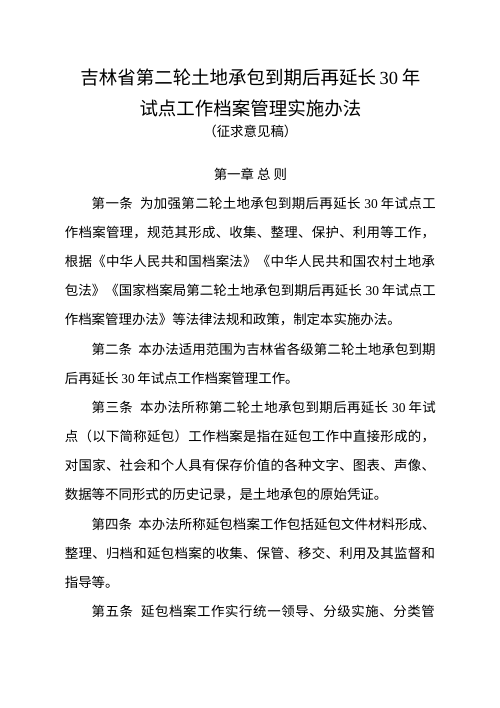 吉林省第二轮土地承包到期后再延长30年试点工作档案管理实施办法
（征求意见稿）

第一章 总 则

第一条 为加强第二轮土地承包到期后再延长30年试点工作档案管理，规范其形成、收集、整理、保护、利用等工作，根据《中华人民共和国档案法》《中华人民共和国农村土地承包法》《国家档案局第二轮土地承包到期后再延长30年试点工作档案管理办法》等法律法规和政策，制定本实施办法。

第二条 本办法适用范围为吉林省各级第二轮土地承包到期后再延长30年试点工作档案管理工作。

第三条 本办法所称第二轮土地承包到期后再延长30年试点（以下简称延包）工作档案是指在延包工作中直接形成的，对国家、社会和个人具有保存价值的各种文字、图表、声像、数据等不同形式的历史记录，是土地承包的原始凭证。

第四条 本办法所称延包档案工作包括延包文件材料形成、整理、归档和延包档案的收集、保管、移交、利用及其监督和指导等。

第五条 延包档案工作实行统一领导、分级实施、分类管